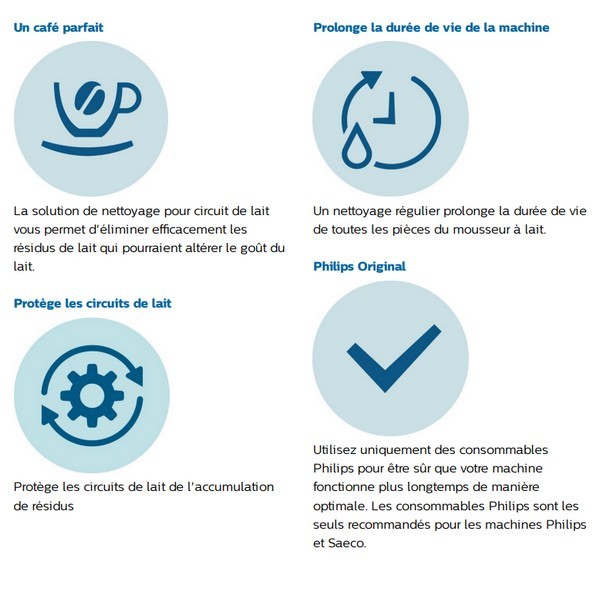 Un café parfait

La solution de nettoyage pour circuit de lait vous permet d'éliminer efficacement les résidus de lait qui pourraient altérer le goût du lait.

Protège les circuits de lait

Protège les circuits de lait de l'accumulation de résidus

Prolonge la durée de vie de la machine

Un nettoyage régulier prolonge la durée de vie de toutes les pièces du mousseur à lait.

Philips Original

Utilisez uniquement des consommables Philips pour être sûr que votre machine fonctionne plus longtemps de manière optimale. Les consommables Philips sont les seuls recommandés pour les machines Philips et Saeco.